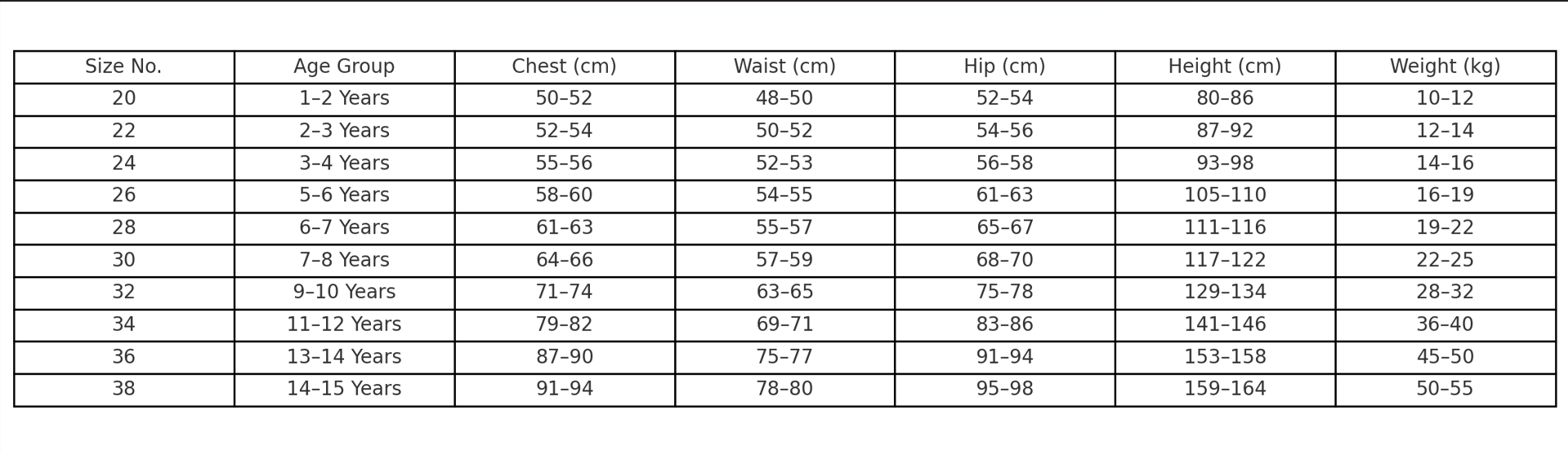 | Size No. | Age Group | Chest (cm) | Waist (cm) | Hip (cm) | Height (cm) | Weight (kg) |
|---|---|---|---|---|---|---|
| 20 | 1–2 Years | 50–52 | 48–50 | 52–54 | 80–86 | 10–12 |
| 22 | 2–3 Years | 52–54 | 50–52 | 54–56 | 87–92 | 12–14 |
| 24 | 3–4 Years | 55–56 | 52–53 | 56–58 | 93–98 | 14–16 |
| 26 | 5–6 Years | 58–60 | 54–55 | 61–63 | 105–110 | 16–19 |
| 28 | 6–7 Years | 61–63 | 55–57 | 65–67 | 111–116 | 19–22 |
| 30 | 7–8 Years | 64–66 | 57–59 | 68–70 | 117–122 | 22–25 |
| 32 | 9–10 Years | 71–74 | 63–65 | 75–78 | 129–134 | 28–32 |
| 34 | 11–12 Years | 79–82 | 69–71 | 83–86 | 141–146 | 36–40 |
| 36 | 13–14 Years | 87–90 | 75–77 | 91–94 | 153–158 | 45–50 |
| 38 | 14–15 Years | 91–94 | 78–80 | 95–98 | 159–164 | 50–55 |